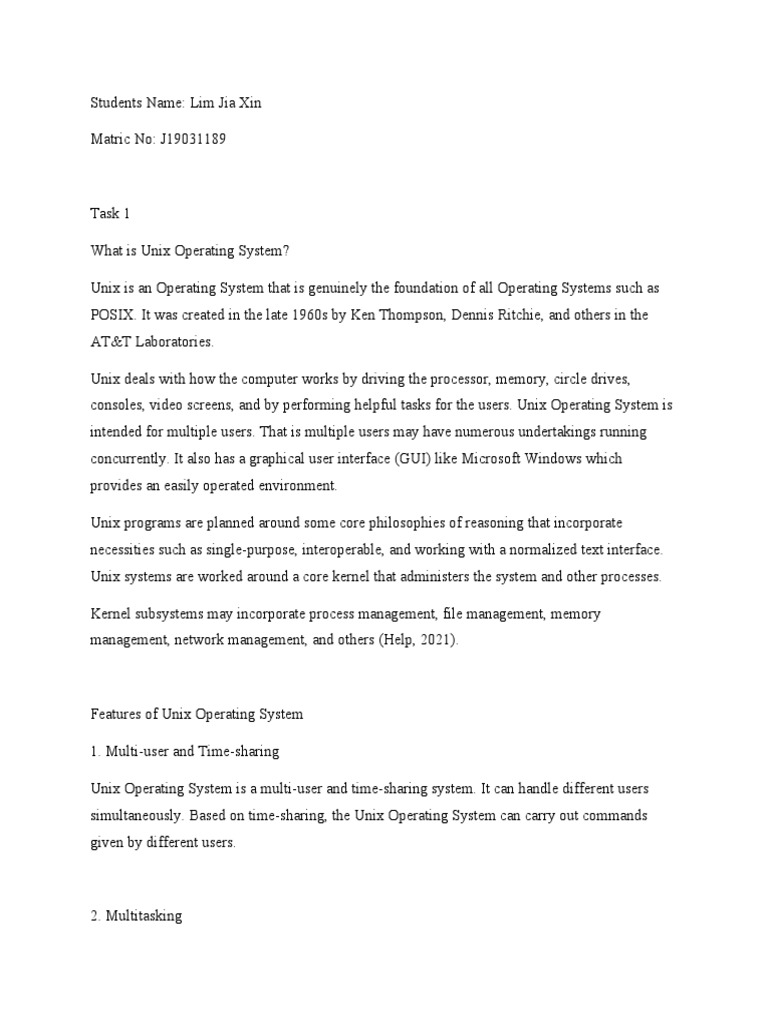 Students Name: Lim Jia Xin

Matric No: J19031189

Task 1

What is Unix Operating System?

Unix is an Operating System that is genuinely the foundation of all Operating Systems such as POSIX. It was created in the late 1960s by Ken Thompson, Dennis Ritchie, and others in the AT&T Laboratories.

Unix deals with how the computer works by driving the processor, memory, circle drives, consoles, video screens, and by performing helpful tasks for the users. Unix Operating System is intended for multiple users. That is multiple users may have numerous undertakings running concurrently. It also has a graphical user interface (GUI) like Microsoft Windows which provides an easily operated environment.

Unix programs are planned around some core philosophies of reasoning that incorporate necessities such as single-purpose, interoperable, and working with a normalized text interface. Unix systems are worked around a core kernel that administers the system and other processes.

Kernel subsystems may incorporate process management, file management, memory management, network management, and others (Help, 2021).

Features of Unix Operating System

1. Multi-user and Time-sharing

Unix Operating System is a multi-user and time-sharing system. It can handle different users simultaneously. Based on time-sharing, the Unix Operating System can carry out commands given by different users.

2. Multitasking